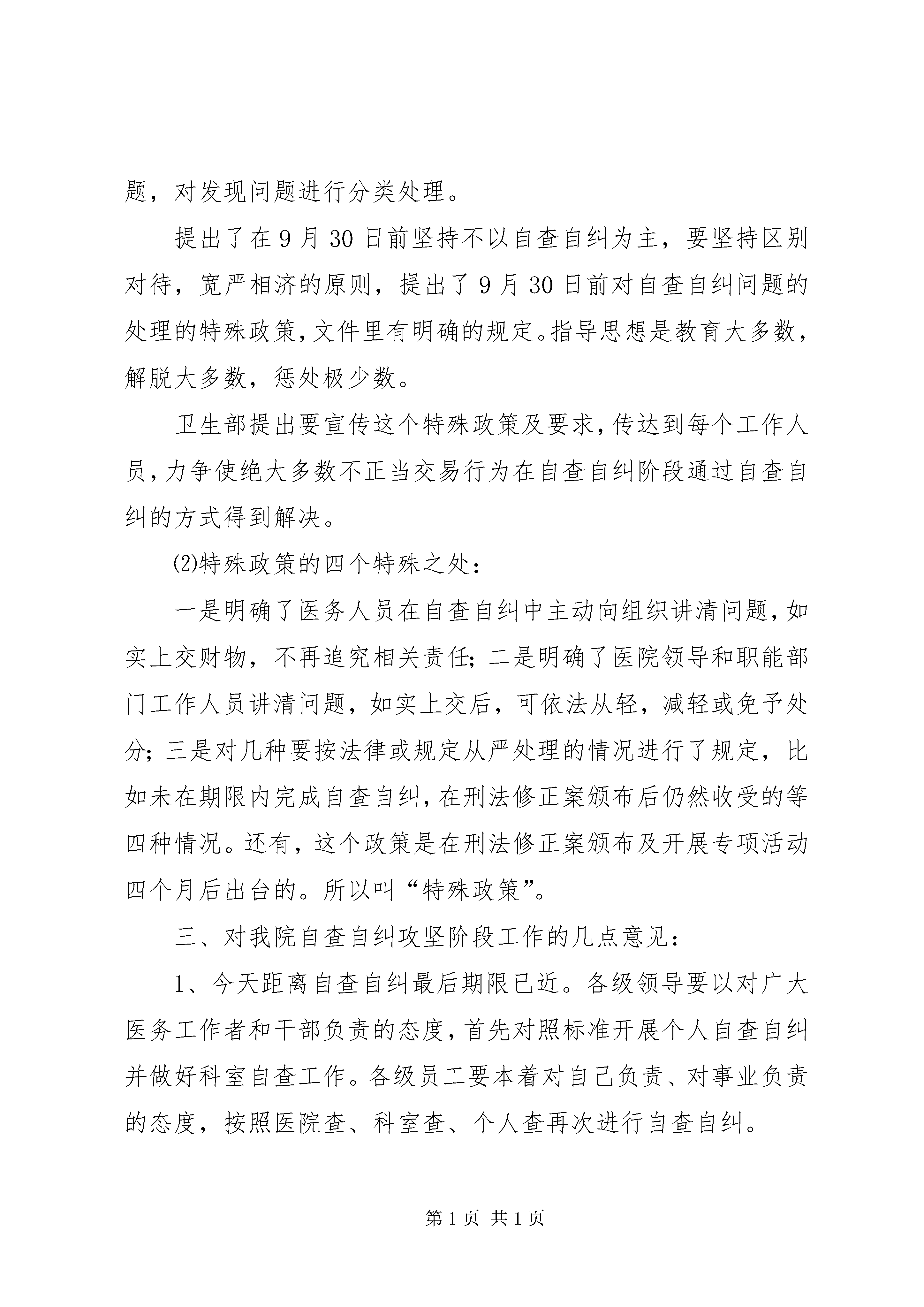 题，对发现问题进行分类处理。

提出了在9月30日前坚持不以自查自纠为主，要坚持区别对待，宽严相济的原则，提出了9月30日前对自查自纠问题的处理的特殊政策，文件里有明确的规定。指导思想是教育大多数，解脱大多数，惩处极少数。

卫生部提出要宣传这个特殊政策及要求，传达到每个工作人员，力争使绝大多数不正当交易行为在自查自纠阶段通过自查自纠的方式得到解决。

⑵特殊政策的四个特殊之处：

一是明确了医务人员在自查自纠中主动向组织讲清问题，如实上交财物，不再追究相关责任；二是明确了医院领导和职能部门工作人员讲清问题，如实上交后，可依法从轻，减轻或免予处分；三是对几种要按法律或规定从严处理的情况进行了规定，比如未在期限内完成自查自纠，在刑法修正案颁布后仍然收受的等四种情况。还有，这个政策是在刑法修正案颁布及开展专项活动四个月后出台的。所以叫“特殊政策”。

三、对我院自查自纠攻坚阶段工作的几点意见：

1、今天距离自查自纠最后期限已近。各级领导要以对广大医务工作者和干部负责的态度，首先对照标准开展个人自查自纠并做好科室自查工作。各级员工要本着对自己负责、对事业负责的态度，按照医院查、科室查、个人查再次进行自查自纠。

第1页 共1页